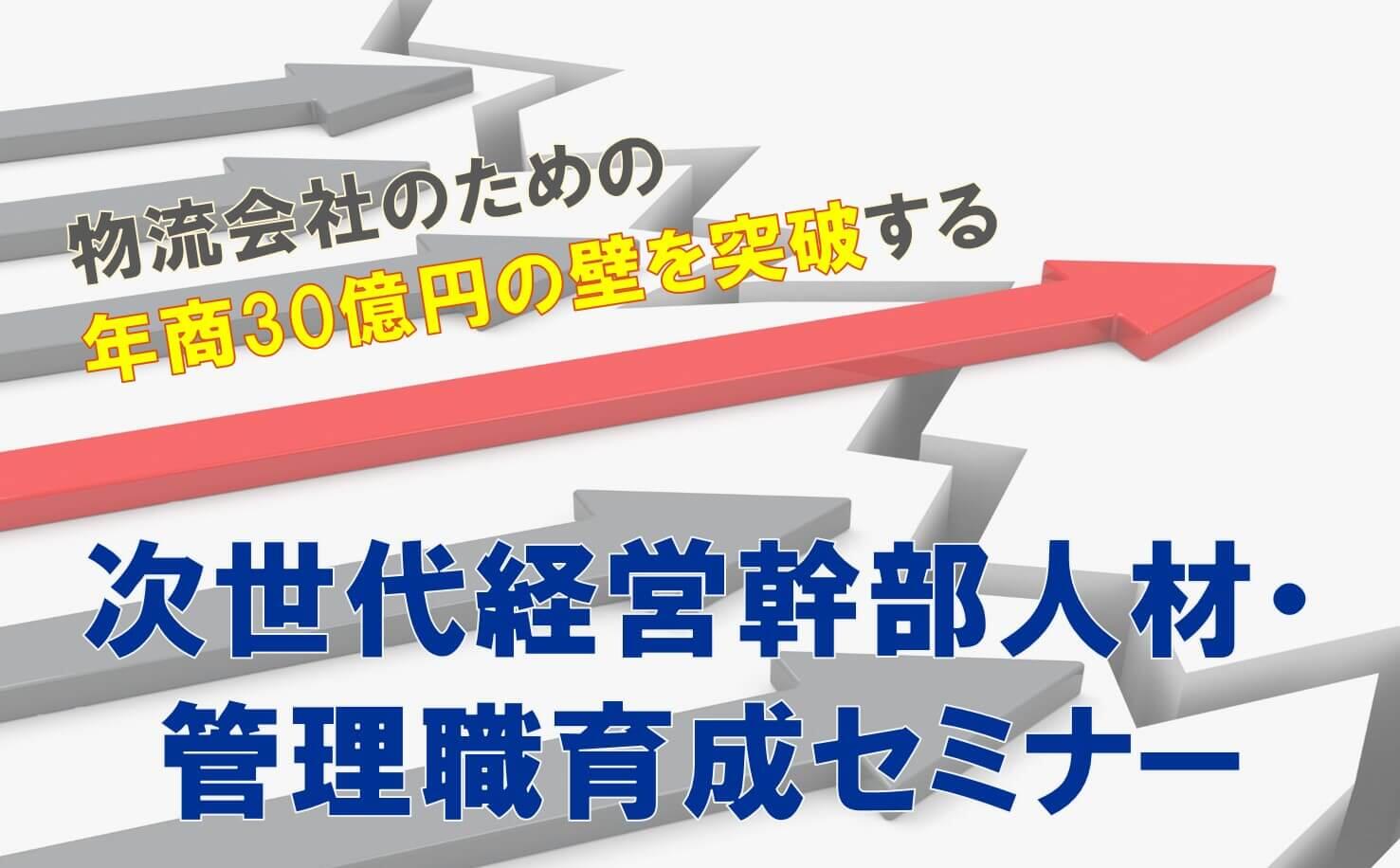 物流会社のための
年商30億円の壁を突破する

次世代経営幹部人材・
管理職育成セミナー